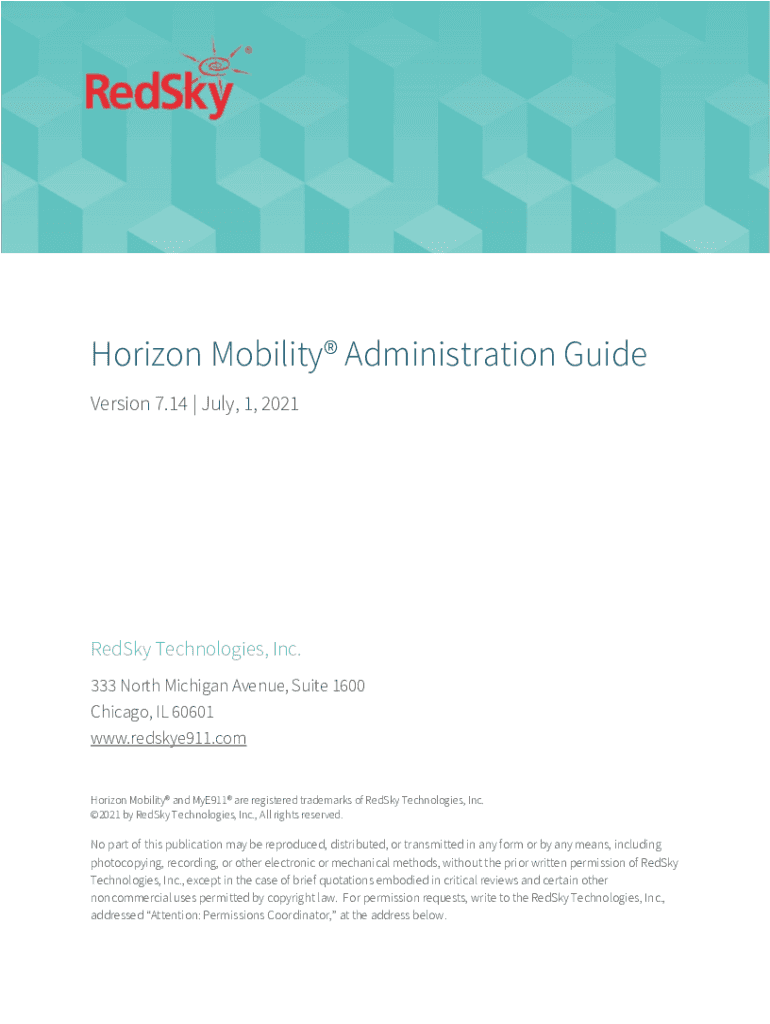 RedSky®

Horizon Mobility® Administration Guide

Version 7.14 | July, 1, 2021

RedSky Technologies, Inc.

333 North Michigan Avenue, Suite 1600
Chicago, IL 60601
www.redskye911.com

Horizon Mobility® and MyE911® are registered trademarks of RedSky Technologies, Inc.
©2021 by RedSky Technologies, Inc., All rights reserved.

No part of this publication may be reproduced, distributed, or transmitted in any form or by any means, including photocopying, recording, or other electronic or mechanical methods, without the prior written permission of RedSky Technologies, Inc., except in the case of brief quotations embodied in critical reviews and certain other noncommercial uses permitted by copyright law. For permission requests, write to the RedSky Technologies, Inc., addressed "Attention: Permissions Coordinator," at the address below.